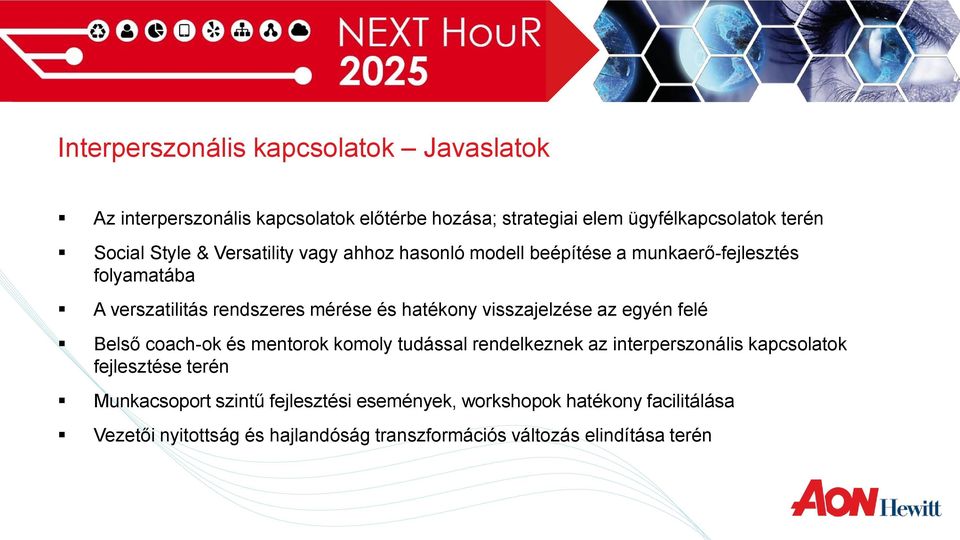 NEXT HouR
2025

Interperszonális kapcsolatok – Javaslatok

▪ Az interperszonális kapcsolatok előtérbe hozása; strategiai elem ügyfélkapcsolatok terén

▪ Social Style & Versatility vagy ahhoz hasonló modell beépítése a munkaerő-fejlesztés folyamatába

▪ A verszatilitás rendszeres mérése és hatékony visszajelzése az egyén felé

▪ Belső coach-ok és mentorok komoly tudással rendelkeznek az interperszonális kapcsolatok fejlesztése terén

▪ Munkacsoport szintű fejlesztési események, workshopok hatékony facilitálása

▪ Vezetői nyitottság és hajlandóság transzformációs változás elindítása terén

AON Hewitt